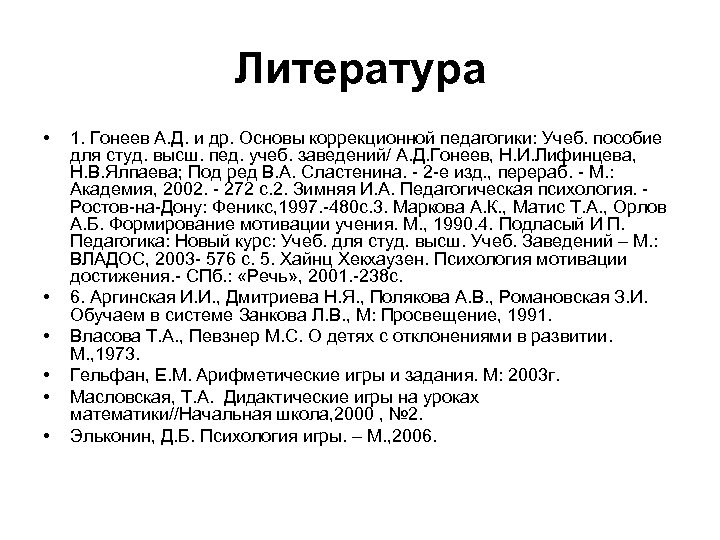 Литература

• 1. Гонеев А.Д. и др. Основы коррекционной педагогики: Учеб. пособие для студ. высш. пед. учеб. заведений/ А.Д.Гонеев, Н.И.Лифинцева, Н.В.Ялпаева; Под ред В.А. Сластенина. - 2-е изд., перераб. - М.: Академия, 2002. - 272 с.2. Зимняя И.А. Педагогическая психология. - Ростов-на-Дону: Феникс,1997.-480с.3. Маркова А.К., Матис Т.А., Орлов А.Б. Формирование мотивации учения. М., 1990.4. Подласый И П. Педагогика: Новый курс: Учеб. для студ. высш. Учеб. Заведений – М.: ВЛАДОС, 2003- 576 с. 5. Хайнц Хекхаузен. Психология мотивации достижения.- СПб.: «Речь», 2001.-238с.
• 6. Аргинская И.И., Дмитриева Н.Я., Полякова А.В., Романовская З.И. Обучаем в системе Занкова Л.В., М: Просвещение, 1991.
• Власова Т.А., Певзнер М.С. О детях с отклонениями в развитии. М.,1973.
• Гельфан, Е.М. Арифметические игры и задания. М: 2003г.
• Масловская, Т.А. Дидактические игры на уроках математики//Начальная школа,2000 , №2.
• Эльконин, Д.Б. Психология игры. – М.,2006.